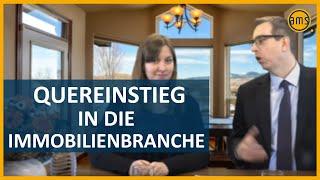 ams

QUEREINSTIEG IN DIE IMMOBILIENBRANCHE